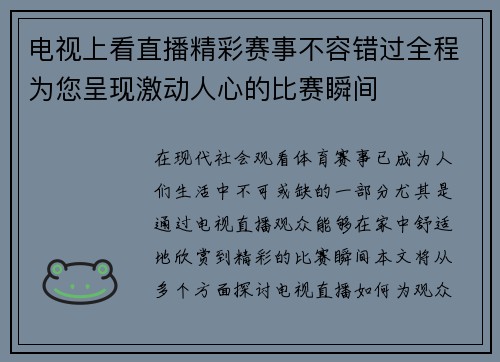 电视上看直播精彩赛事不容错过全程为您呈现激动人心的比赛瞬间

在现代社会观看体育赛事已成为人们生活中不可或缺的一部分尤其是通过电视直播观众能够在家中舒适地欣赏到精彩的比赛瞬间本文将从多个方面探讨电视直播如何为观众